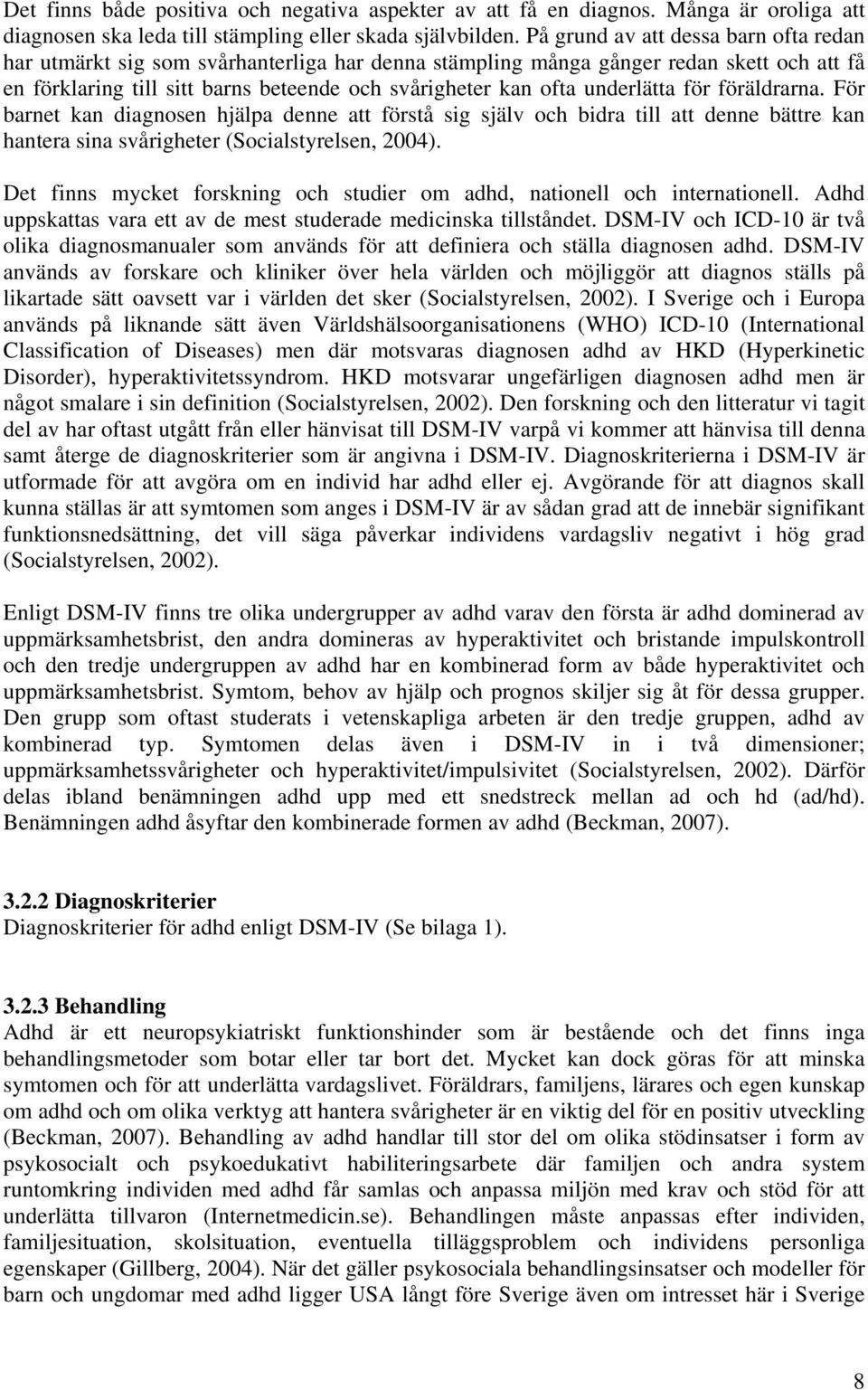 Det finns både positiva och negativa aspekter av att få en diagnos. Många är oroliga att diagnosen ska leda till stämpling eller skada självbilden. På grund av att dessa barn ofta redan har utmärkt sig som svårhanterliga har denna stämpling många gånger redan skett och att få en förklaring till sitt barns beteende och svårigheter kan ofta underlätta för föräldrarna. För barnet kan diagnosen hjälpa denne att förstå sig själv och bidra till att denne bättre kan hantera sina svårigheter (Socialstyrelsen, 2004).

Det finns mycket forskning och studier om adhd, nationell och internationell. Adhd uppskattas vara ett av de mest studerade medicinska tillståndet. DSM-IV och ICD-10 är två olika diagnosmanualer som används för att definiera och ställa diagnosen adhd. DSM-IV används av forskare och kliniker över hela världen och möjliggör att diagnos ställs på likartade sätt oavsett var i världen det sker (Socialstyrelsen, 2002). I Sverige och i Europa används på liknande sätt även Världshälsoorganisationens (WHO) ICD-10 (International Classification of Diseases) men där motsvaras diagnosen adhd av HKD (Hyperkinetic Disorder), hyperaktivitetssyndrom. HKD motsvarar ungefärligen diagnosen adhd men är något smalare i sin definition (Socialstyrelsen, 2002). Den forskning och den litteratur vi tagit del av har oftast utgått från eller hänvisat till DSM-IV varpå vi kommer att hänvisa till denna samt återge de diagnoskriterier som är angivna i DSM-IV. Diagnoskriterierna i DSM-IV är utformade för att avgöra om en individ har adhd eller ej. Avgörande för att diagnos skall kunna ställas är att symtomen som anges i DSM-IV är av sådan grad att de innebär signifikant funktionsnedsättning, det vill säga påverkar individens vardagsliv negativt i hög grad (Socialstyrelsen, 2002).

Enligt DSM-IV finns tre olika undergrupper av adhd varav den första är adhd dominerad av uppmärksamhetsbrist, den andra domineras av hyperaktivitet och bristande impulskontroll och den tredje undergruppen av adhd har en kombinerad form av både hyperaktivitet och uppmärksamhetsbrist. Symtom, behov av hjälp och prognos skiljer sig åt för dessa grupper. Den grupp som oftast studerats i vetenskapliga arbeten är den tredje gruppen, adhd av kombinerad typ. Symtomen delas även i DSM-IV in i två dimensioner; uppmärksamhetssvårigheter och hyperaktivitet/impulsivitet (Socialstyrelsen, 2002). Därför delas ibland benämningen adhd upp med ett snedstreck mellan ad och hd (ad/hd). Benämningen adhd åsyftar den kombinerade formen av adhd (Beckman, 2007).

3.2.2 Diagnoskriterier
Diagnoskriterier för adhd enligt DSM-IV (Se bilaga 1).

3.2.3 Behandling
Adhd är ett neuropsykiatriskt funktionshinder som är bestående och det finns inga behandlingsmetoder som botar eller tar bort det. Mycket kan dock göras för att minska symtomen och för att underlätta vardagslivet. Föräldrars, familjens, lärares och egen kunskap om adhd och om olika verktyg att hantera svårigheter är en viktig del för en positiv utveckling (Beckman, 2007). Behandling av adhd handlar till stor del om olika stödinsatser i form av psykosocialt och psykoedukativt habiliteringsarbete där familjen och andra system runtomkring individen med adhd får samlas och anpassa miljön med krav och stöd för att underlätta tillvaron (Internetmedicin.se). Behandlingen måste anpassas efter individen, familjesituation, skolsituation, eventuella tilläggsproblem och individens personliga egenskaper (Gillberg, 2004). När det gäller psykosociala behandlingsinsatser och modeller för barn och ungdomar med adhd ligger USA långt före Sverige även om intresset här i Sverige

8